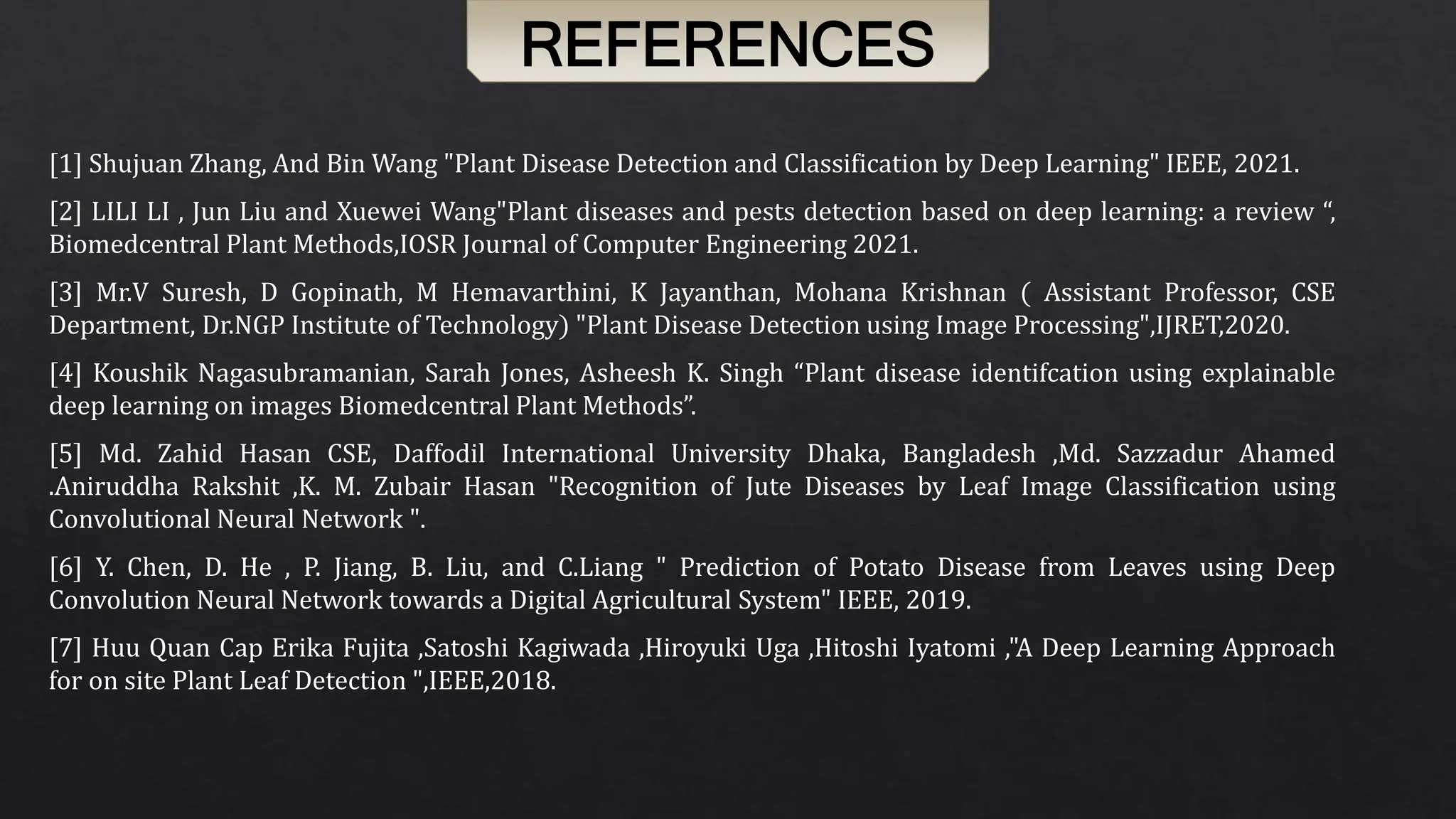 REFERENCES

[1] Shujuan Zhang, And Bin Wang "Plant Disease Detection and Classification by Deep Learning" IEEE, 2021.

[2] LILI LI , Jun Liu and Xuewei Wang"Plant diseases and pests detection based on deep learning: a review “, Biomedcentral Plant Methods,IOSR Journal of Computer Engineering 2021.

[3] Mr.V Suresh, D Gopinath, M Hemavarthini, K Jayanthan, Mohana Krishnan ( Assistant Professor, CSE Department, Dr.NGP Institute of Technology) "Plant Disease Detection using Image Processing",IJRET,2020.

[4] Koushik Nagasubramanian, Sarah Jones, Asheesh K. Singh “Plant disease identifcation using explainable deep learning on images Biomedcentral Plant Methods”.

[5] Md. Zahid Hasan CSE, Daffodil International University Dhaka, Bangladesh ,Md. Sazzadur Ahamed .Aniruddha Rakshit ,K. M. Zubair Hasan "Recognition of Jute Diseases by Leaf Image Classification using Convolutional Neural Network ".

[6] Y. Chen, D. He , P. Jiang, B. Liu, and C.Liang " Prediction of Potato Disease from Leaves using Deep Convolution Neural Network towards a Digital Agricultural System" IEEE, 2019.

[7] Huu Quan Cap Erika Fujita ,Satoshi Kagiwada ,Hiroyuki Uga ,Hitoshi Iyatomi ,"A Deep Learning Approach for on site Plant Leaf Detection ",IEEE,2018.